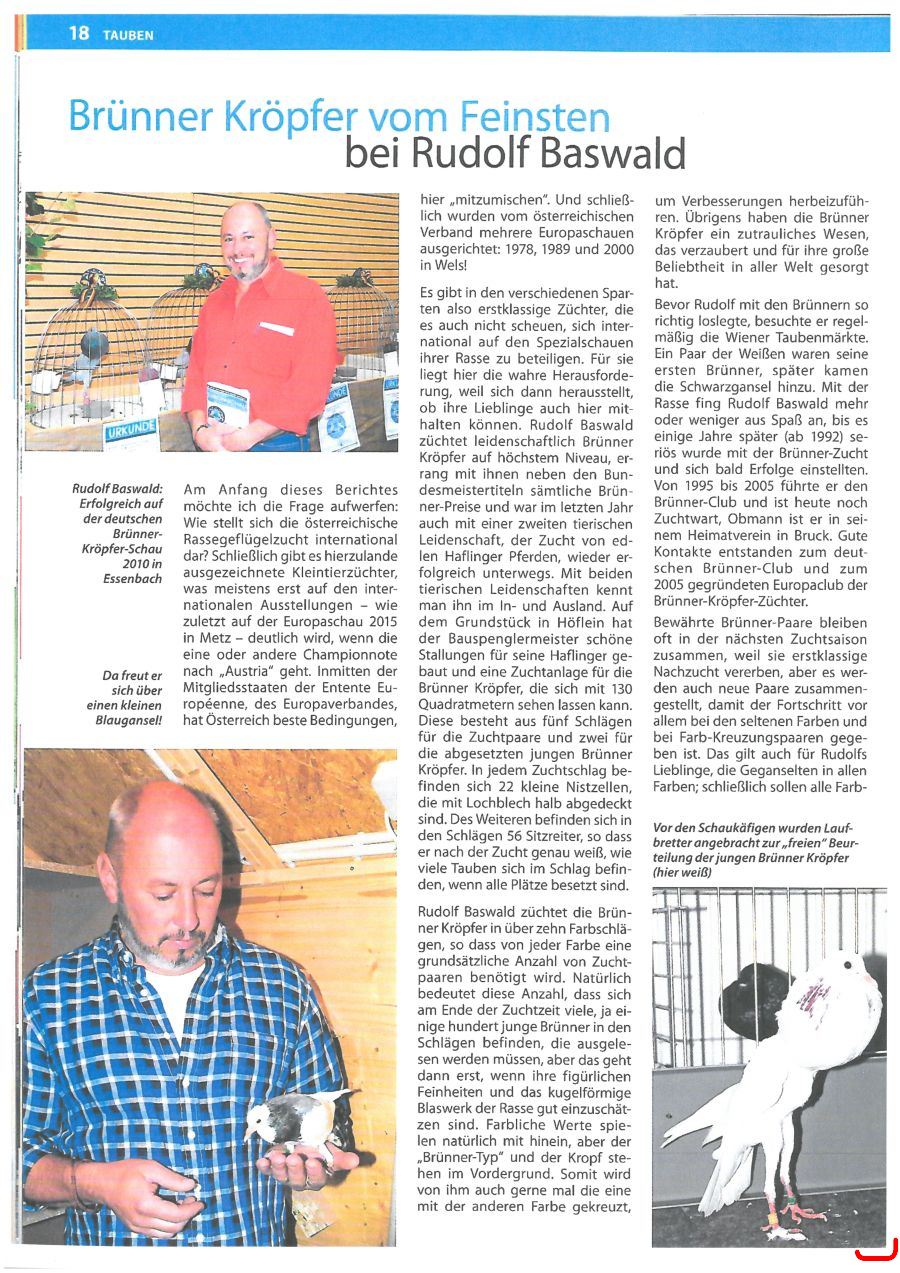 18 TAUBEN

Brünner Kröpfer vom Feinsten bei Rudolf Baswald

URKUNDE

Rudolf Baswald: Erfolgreich auf der deutschen Brünner-Kröpfer-Schau 2010 in Essenbach

Da freut er sich über einen kleinen Blaugansel!

Am Anfang dieses Berichtes möchte ich die Frage aufwerfen: Wie stellt sich die österreichische Rassegeflügelzucht international dar? Schließlich gibt es hierzulande ausgezeichnete Kleintierzüchter, was meistens erst auf den internationalen Ausstellungen – wie zuletzt auf der Europaschau 2015 in Metz – deutlich wird, wenn die eine oder andere Championnote nach „Austria" geht. Inmitten der Mitgliedsstaaten der Entente Européenne, des Europaverbandes, hat Österreich beste Bedingungen, hier „mitzumischen". Und schließlich wurden vom österreichischen Verband mehrere Europaschauen ausgerichtet: 1978, 1989 und 2000 in Wels!

Es gibt in den verschiedenen Sparten also erstklassige Züchter, die es auch nicht scheuen, sich international auf den Spezialschauen ihrer Rasse zu beteiligen. Für sie liegt hier die wahre Herausforderung, weil sich dann herausstellt, ob ihre Lieblinge auch hier mithalten können. Rudolf Baswald züchtet leidenschaftlich Brünner Kröpfer auf höchstem Niveau, errang mit ihnen neben den Bundesmeistertiteln sämtliche Brünner-Preise und war im letzten Jahr auch mit einer zweiten tierischen Leidenschaft, der Zucht von edlen Haflinger Pferden, wieder erfolgreich unterwegs. Mit beiden tierischen Leidenschaften kennt man ihn im In- und Ausland. Auf dem Grundstück in Höflein hat der Bauspenglermeister schöne Stallungen für seine Haflinger gebaut und eine Zuchtanlage für die Brünner Kröpfer, die sich mit 130 Quadratmetern sehen lassen kann. Diese besteht aus fünf Schlägen für die Zuchtpaare und zwei für die abgesetzten jungen Brünner Kröpfer. In jedem Zuchtschlag befinden sich 22 kleine Nistzellen, die mit Lochblech halb abgedeckt sind. Des Weiteren befinden sich in den Schlägen 56 Sitzreiter, so dass er nach der Zucht genau weiß, wie viele Tauben sich im Schlag befinden, wenn alle Plätze besetzt sind.

Rudolf Baswald züchtet die Brünner Kröpfer in über zehn Farbschlägen, so dass von jeder Farbe eine grundsätzliche Anzahl von Zuchtpaaren benötigt wird. Natürlich bedeutet diese Anzahl, dass sich am Ende der Zuchtzeit viele, ja einige hundert junge Brünner in den Schlägen befinden, die ausgelesen werden müssen, aber das geht dann erst, wenn ihre figürlichen Feinheiten und das kugelförmige Blaswerk der Rasse gut einzuschätzen sind. Farbliche Werte spielen natürlich mit hinein, aber der „Brünner-Typ" und der Kropf stehen im Vordergrund. Somit wird von ihm auch gerne mal die eine mit der anderen Farbe gekreuzt, um Verbesserungen herbeizuführen. Übrigens haben die Brünner Kröpfer ein zutrauliches Wesen, das verzaubert und für ihre große Beliebtheit in aller Welt gesorgt hat.

Bevor Rudolf mit den Brünnern so richtig loslegte, besuchte er regelmäßig die Wiener Taubenmärkte. Ein Paar der Weißen waren seine ersten Brünner, später kamen die Schwarzgansel hinzu. Mit der Rasse fing Rudolf Baswald mehr oder weniger aus Spaß an, bis es einige Jahre später (ab 1992) seriös wurde mit der Brünner-Zucht und sich bald Erfolge einstellten. Von 1995 bis 2005 führte er den Brünner-Club und ist heute noch Zuchtwart, Obmann ist er in seinem Heimatverein in Bruck. Gute Kontakte entstanden zum deutschen Brünner-Club und zum 2005 gegründeten Europaclub der Brünner-Kröpfer-Züchter.

Bewährte Brünner-Paare bleiben oft in der nächsten Zuchtsaison zusammen, weil sie erstklassige Nachzucht vererben, aber es werden auch neue Paare zusammengestellt, damit der Fortschritt vor allem bei den seltenen Farben und bei Farb-Kreuzungspaaren gegeben ist. Das gilt auch für Rudolfs Lieblinge, die Geganselten in allen Farben; schließlich sollen alle Farb-

Vor den Schaukäfigen wurden Laufbretter angebracht zur „freien" Beurteilung der jungen Brünner Kröpfer (hier weiß)